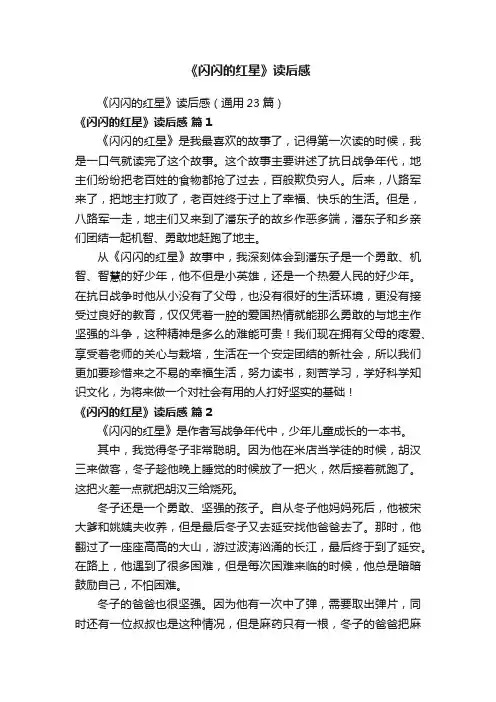 《闪闪的红星》读后感

《闪闪的红星》读后感（通用 23 篇）

《闪闪的红星》读后感 篇 1

《闪闪的红星》是我最喜欢的故事了，记得第一次读的时候，我是一口气就读完了这个故事。这个故事主要讲述了抗日战争年代，地主们纷纷把老百姓的食物都抢了过去，百般欺负穷人。后来，八路军来了，把地主打败了，老百姓终于过上了幸福、快乐的生活。但是，八路军一走，地主们又来到了潘东子的故乡作恶多端，潘东子和乡亲们团结一起机智、勇敢地赶跑了地主。

从《闪闪的红星》故事中，我深刻体会到潘东子是一个勇敢、机智、智慧的好少年，他不但是小英雄，还是一个热爱人民的好少年。在抗日战争时他从小没有了父母，也没有很好的生活环境，更没有接受过良好的教育，仅仅凭着一腔的爱国热情就能那么勇敢的与地主作坚强的斗争，这种精神是多么的难能可贵！我们现在拥有父母的疼爱、享受着老师的关心与栽培，生活在一个安定团结的新社会，所以我们更加要珍惜来之不易的幸福生活，努力读书，刻苦学习，学好科学知识文化，为将来做一个对社会有用的人打好坚实的基础！

《闪闪的红星》读后感 篇 2

《闪闪的红星》是作者写战争年代中，少年儿童成长的一本书。

其中，我觉得冬子非常聪明。因为他在米店当学徒的时候，胡汉三来做客，冬子趁他晚上睡觉的时候放了一把火，然后接着就跑了。这把火差一点就把胡汉三给烧死。

冬子还是一个勇敢、坚强的孩子。自从冬子他妈妈死后，他被宋大爹和姚姨夫收养，但是最后冬子又去延安找他爸爸去了。那时，他翻过了一座座高高的大山，游过波涛汹涌的长江，最后终于到了延安。在路上，他遇到了很多困难，但是每次困难来临的时候，他总是暗暗鼓励自己，不怕困难。

冬子的爸爸也很坚强。因为他有一次中了弹，需要取出弹片，同时还有一位叔叔也是这种情况，但是麻药只有一根，冬子的爸爸把麻